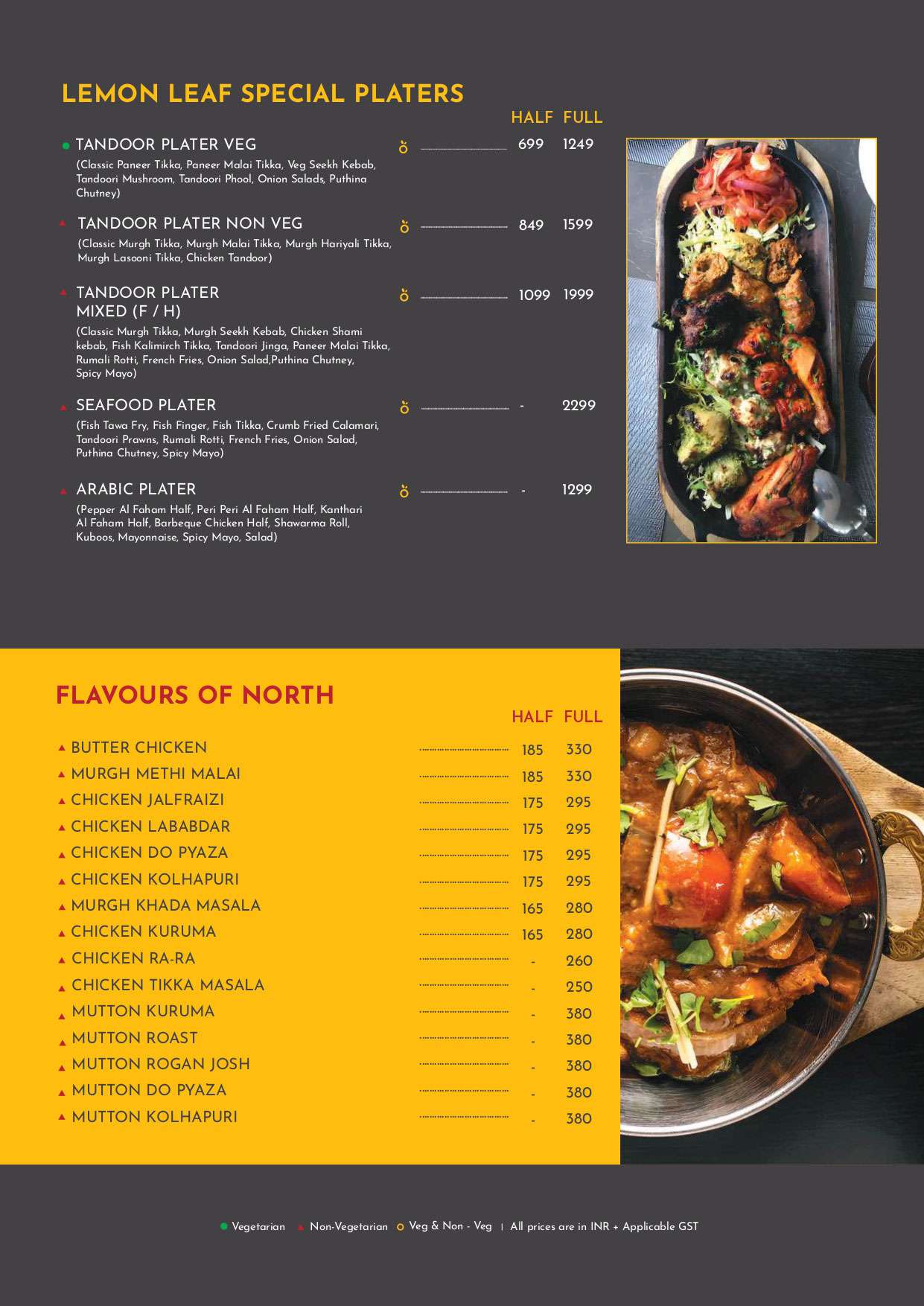 LEMON LEAF SPECIAL PLATERS

| | HALF | FULL |
|---|---|---|
| TANDOOR PLATER VEG (Classic Paneer Tikka, Paneer Malai Tikka, Veg Seekh Kebab, Tandoori Mushroom, Tandoori Phool, Onion Salads, Puthina Chutney) | 699 | 1249 |
| TANDOOR PLATER NON VEG (Classic Murgh Tikka, Murgh Malai Tikka, Murgh Hariyali Tikka, Murgh Lasooni Tikka, Chicken Tandoor) | 849 | 1599 |
| TANDOOR PLATER MIXED (F / H) (Classic Murgh Tikka, Murgh Seekh Kebab, Chicken Shami kebab, Fish Kalimirch Tikka, Tandoori Jinga, Paneer Malai Tikka, Rumali Rotti, French Fries, Onion Salad,Puthina Chutney, Spicy Mayo) | 1099 | 1999 |
| SEAFOOD PLATER (Fish Tawa Fry, Fish Finger, Fish Tikka, Crumb Fried Calamari, Tandoori Prawns, Rumali Rotti, French Fries, Onion Salad, Puthina Chutney, Spicy Mayo) | - | 2299 |
| ARABIC PLATER (Pepper Al Faham Half, Peri Peri Al Faham Half, Kanthari Al Faham Half, Barbeque Chicken Half, Shawarma Roll, Kuboos, Mayonnaise, Spicy Mayo, Salad) | - | 1299 |

FLAVOURS OF NORTH

| | HALF | FULL |
|---|---|---|
| BUTTER CHICKEN | 185 | 330 |
| MURGH METHI MALAI | 185 | 330 |
| CHICKEN JALFRAIZI | 175 | 295 |
| CHICKEN LABABDAR | 175 | 295 |
| CHICKEN DO PYAZA | 175 | 295 |
| CHICKEN KOLHAPURI | 175 | 295 |
| MURGH KHADA MASALA | 165 | 280 |
| CHICKEN KURUMA | 165 | 280 |
| CHICKEN RA-RA | - | 260 |
| CHICKEN TIKKA MASALA | - | 250 |
| MUTTON KURUMA | - | 380 |
| MUTTON ROAST | - | 380 |
| MUTTON ROGAN JOSH | - | 380 |
| MUTTON DO PYAZA | - | 380 |
| MUTTON KOLHAPURI | - | 380 |

Vegetarian Non-Vegetarian Veg & Non - Veg | All prices are in INR + Applicable GST